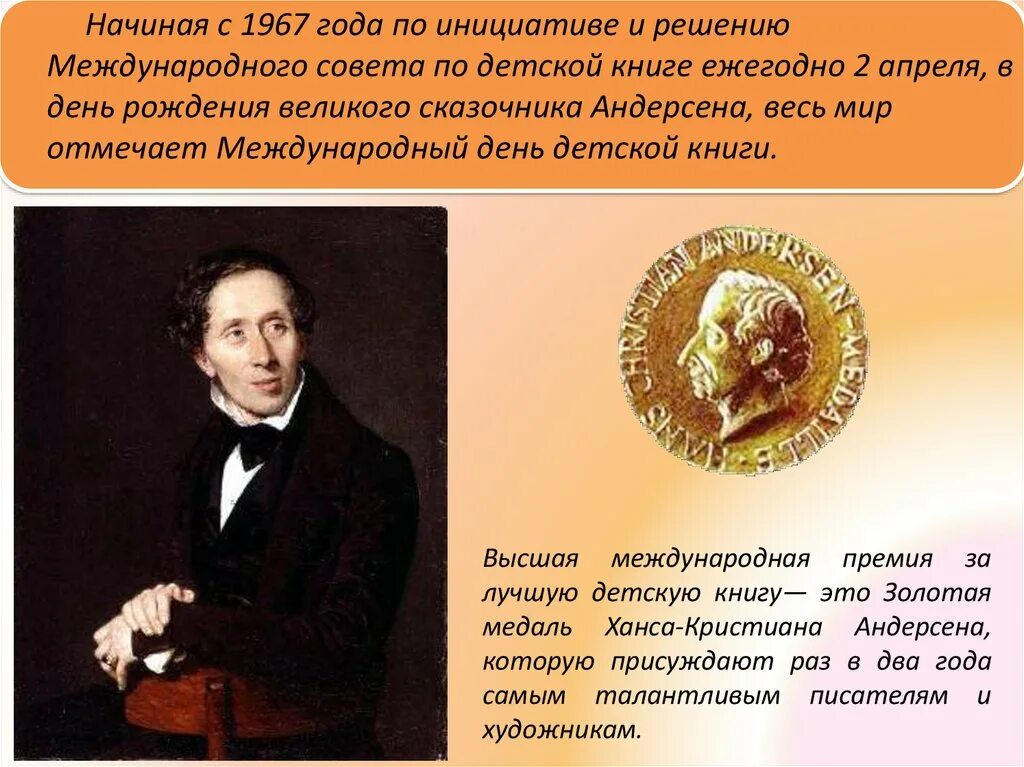 Начиная с 1967 года по инициативе и решению Международного совета по детской книге ежегодно 2 апреля, в день рождения великого сказочника Андерсена, весь мир отмечает Международный день детской книги.

HANS CHRISTIAN ANDERSEN-MEDAILLE

Высшая международная премия за лучшую детскую книгу— это Золотая медаль Ханса-Кристиана Андерсена, которую присуждают раз в два года самым талантливым писателям и художникам.